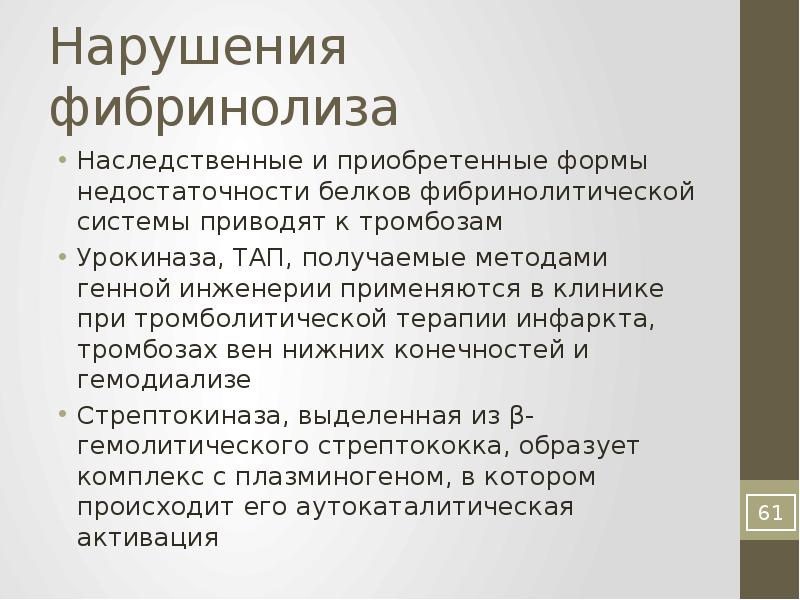 Нарушения фибринолиза

• Наследственные и приобретенные формы недостаточности белков фибринолитической системы приводят к тромбозам

• Урокиназа, ТАП, получаемые методами генной инженерии применяются в клинике при тромболитической терапии инфаркта, тромбозах вен нижних конечностей и гемодиализе

• Стрептокиназа, выделенная из β-гемолитического стрептококка, образует комплекс с плазминогеном, в котором происходит его аутокаталитическая активация

61